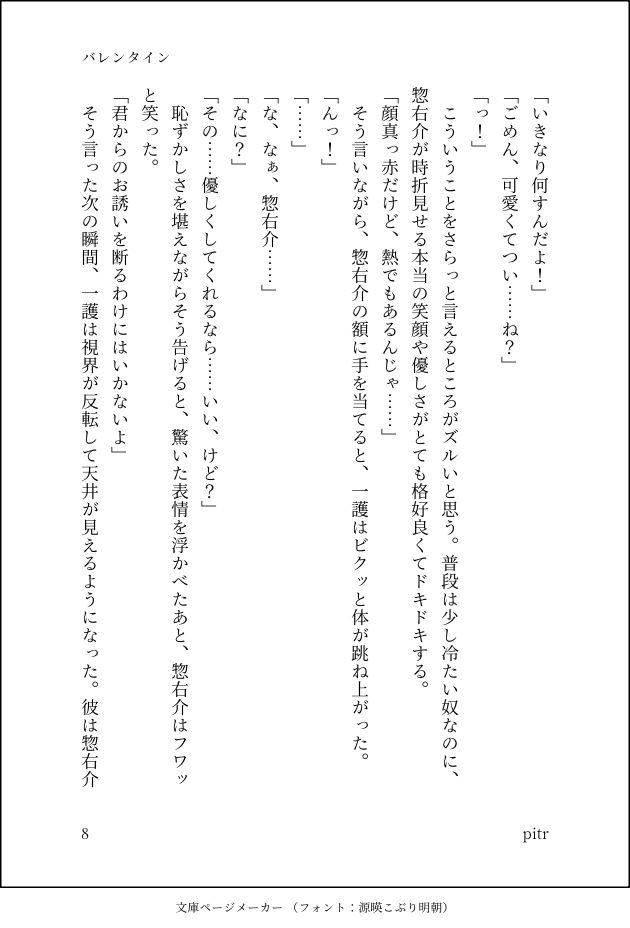 バレンタイン

「いきなり何すんだよ！」

「ごめん、可愛くてつい……ね？」

「っ！」

こういうことをさらっと言えるところがズルいと思う。普段は少し冷たい奴なのに、惣右介が時折見せる本当の笑顔や優しさがとても格好良くてドキドキする。

「顔真っ赤だけど、熱でもあるんじゃ……」

そう言いながら、惣右介の額に手を当てると、一護はビクッと体が跳ね上がった。

「んっ！」

「……」

「な、なぁ、惣右介……」

「なに？」

「その……優しくしてくれるなら……いい、けど？」

恥ずかしさを堪えながらそう告げると、驚いた表情を浮かべたあと、惣右介はフワッと笑った。

「君からのお誘いを断るわけにはいかないよ」

そう言った次の瞬間、一護は視界が反転して天井が見えるようになった。彼は惣右介

8

pitr

文庫ページメーカー（フォント：源暎こぶり明朝）